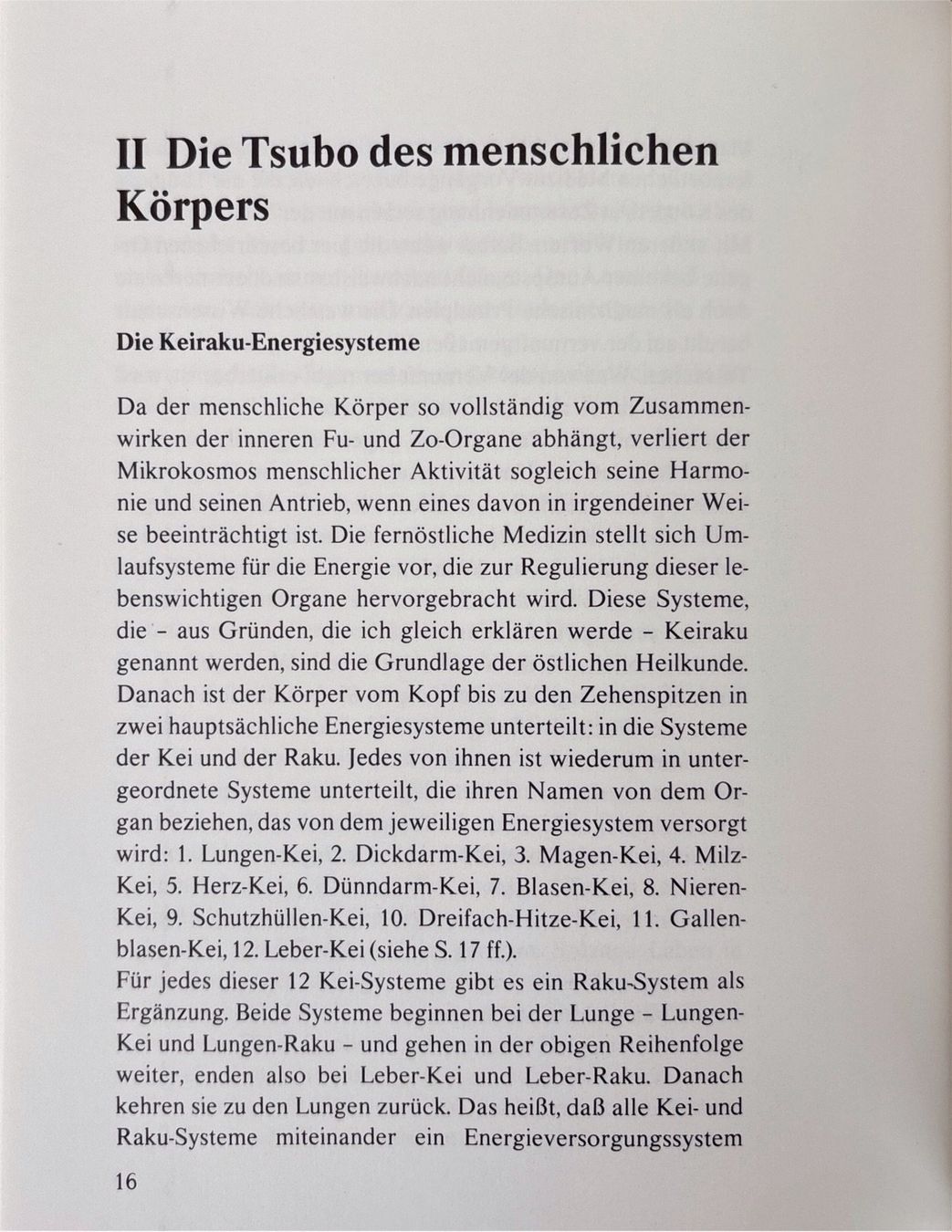 II Die Tsubo des menschlichen Körpers

Die Keiraku-Energiesysteme

Da der menschliche Körper so vollständig vom Zusammenwirken der inneren Fu- und Zo-Organe abhängt, verliert der Mikrokosmos menschlicher Aktivität sogleich seine Harmonie und seinen Antrieb, wenn eines davon in irgendeiner Weise beeinträchtigt ist. Die fernöstliche Medizin stellt sich Umlaufsysteme für die Energie vor, die zur Regulierung dieser lebenswichtigen Organe hervorgebracht wird. Diese Systeme, die - aus Gründen, die ich gleich erklären werde - Keiraku genannt werden, sind die Grundlage der östlichen Heilkunde. Danach ist der Körper vom Kopf bis zu den Zehenspitzen in zwei hauptsächliche Energiesysteme unterteilt: in die Systeme der Kei und der Raku. Jedes von ihnen ist wiederum in untergeordnete Systeme unterteilt, die ihren Namen von dem Organ beziehen, das von dem jeweiligen Energiesystem versorgt wird: 1. Lungen-Kei, 2. Dickdarm-Kei, 3. Magen-Kei, 4. Milz-Kei, 5. Herz-Kei, 6. Dünndarm-Kei, 7. Blasen-Kei, 8. Nieren-Kei, 9. Schutzhüllen-Kei, 10. Dreifach-Hitze-Kei, 11. Gallenblasen-Kei, 12. Leber-Kei (siehe S. 17 ff.).
Für jedes dieser 12 Kei-Systeme gibt es ein Raku-System als Ergänzung. Beide Systeme beginnen bei der Lunge - Lungen-Kei und Lungen-Raku - und gehen in der obigen Reihenfolge weiter, enden also bei Leber-Kei und Leber-Raku. Danach kehren sie zu den Lungen zurück. Das heißt, daß alle Kei- und Raku-Systeme miteinander ein Energieversorgungssystem

16